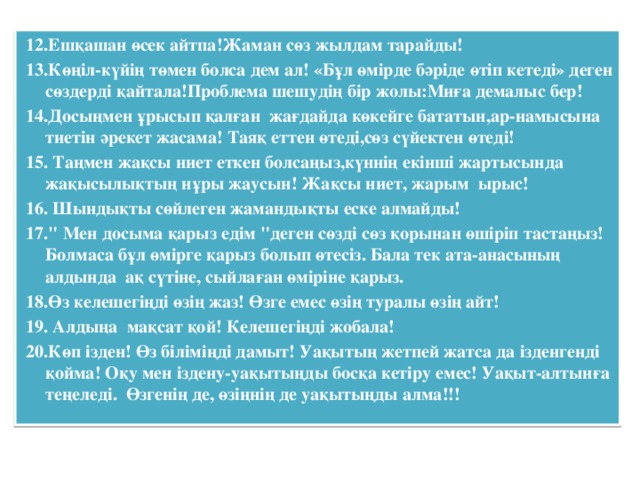 12.Ешқашан өсек айтпа!Жаман сөз жылдам тарайды!

13.Көңіл-күйің төмен болса дем ал! «Бұл өмірде бәріде өтіп кетеді» деген сөздерді қайтала!Проблема шешудің бір жолы:Миға демалыс бер!

14.Досыңмен ұрысып қалған жағдайда көкейге бататын,ар-намысына тиетін әрекет жасама! Таяқ еттен өтеді,сөз сүйектен өтеді!

15. Таңмен жақсы ниет еткен болсаңыз,күннің екінші жартысында жақысылықтың нұры жаусын! Жақсы ниет, жарым ырыс!

16. Шындықты сөйлеген жамандықты еске алмайды!

17." Мен досыма қарыз едім "деген сөзді сөз қорынан өшіріп тастаңыз! Болмаса бұл өмірге қарыз болып өтесіз. Бала тек ата-анасының алдында ақ сүтіне, сыйлаған өміріне қарыз.

18.Өз келешегіңді өзің жаз! Өзге емес өзің туралы өзің айт!

19. Алдыңа мақсат қой! Келешегіңді жобала!

20.Көп ізден! Өз біліміңді дамыт! Уақытың жетпей жатса да ізденгенді қойма! Оқу мен іздену-уақытыңды босқа кетіру емес! Уақыт-алтынға теңеледі. Өзгенің де, өзіңнің де уақытыңды алма!!!